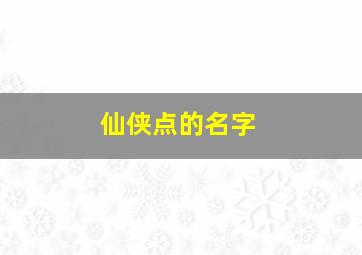 仙侠点的名字